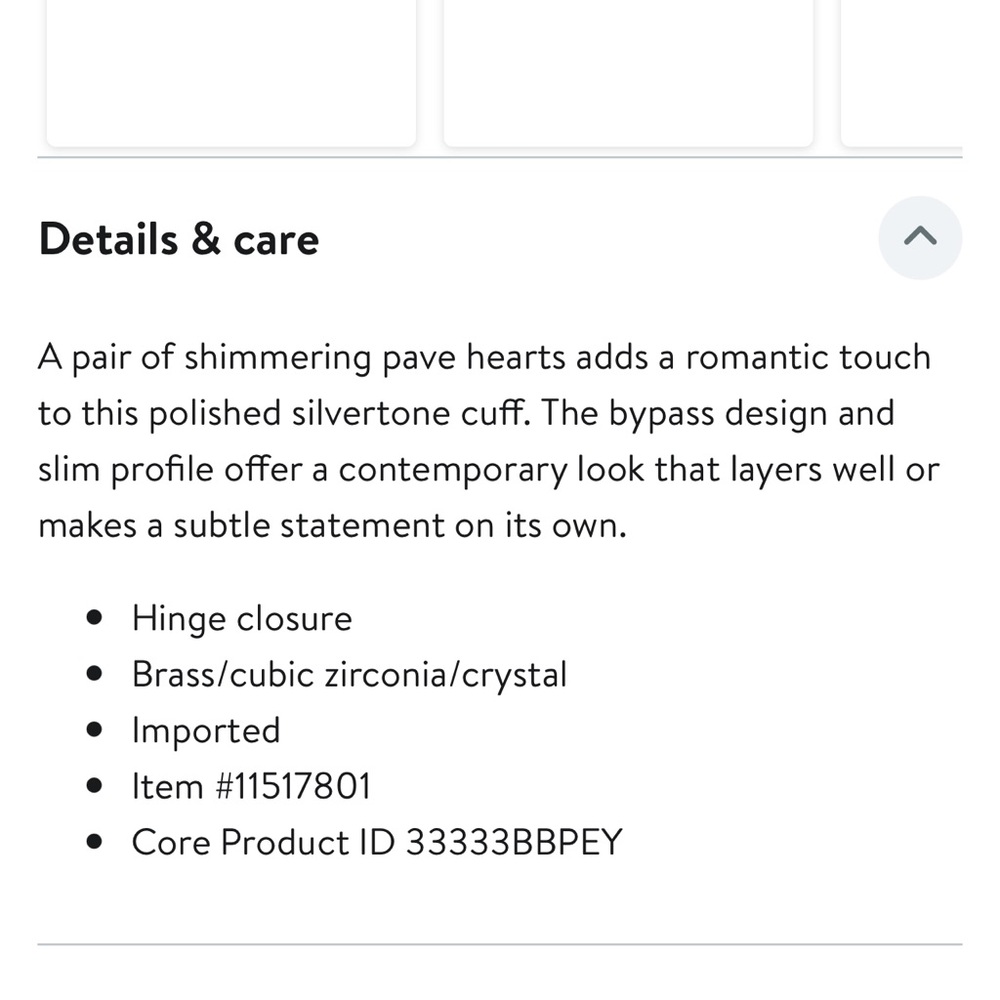 Details & care

A pair of shimmering pave hearts adds a romantic touch to this polished silvertone cuff. The bypass design and slim profile offer a contemporary look that layers well or makes a subtle statement on its own.

- Hinge closure
- Brass/cubic zirconia/crystal
- Imported
- Item #11517801
- Core Product ID 33333BBPEY